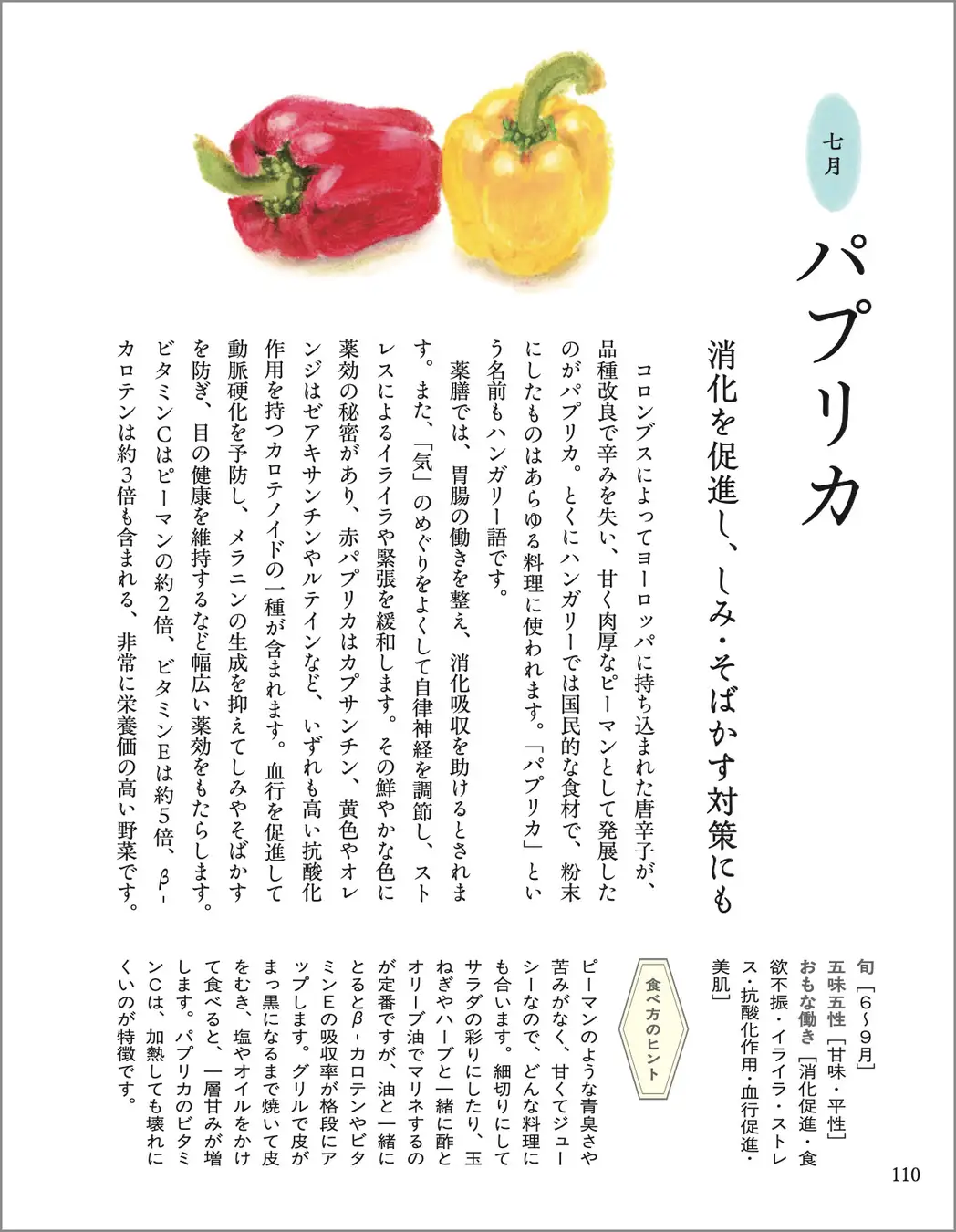 七月

パプリカ

消化を促進し、しみ・そばかす対策にも

コロンブスによってヨーロッパに持ち込まれた唐辛子が、品種改良で辛みを失い、甘く肉厚なピーマンとして発展したのがパプリカ。とくにハンガリーでは国民的な食材で、粉末にしたものはあらゆる料理に使われます。「パプリカ」という名前もハンガリー語です。

薬膳では、胃腸の働きを整え、消化吸収を助けるとされます。また、「気」のめぐりをよくして自律神経を調節し、ストレスによるイライラや緊張を緩和します。その鮮やかな色に薬効の秘密があり、赤パプリカはカプサンチン、黄色やオレンジはゼアキサンチンやルテインなど、いずれも高い抗酸化作用を持つカロテノイドの一種が含まれます。血行を促進して動脈硬化を予防し、メラニンの生成を抑えてしみやそばかすを防ぎ、目の健康を維持するなど幅広い薬効をもたらします。ビタミンCはピーマンの約2倍、ビタミンEは約5倍、β-カロテンは約3倍も含まれる、非常に栄養価の高い野菜です。

旬［6～9月］
五味五性［甘味・平性］
おもな働き［消化促進・食欲不振・イライラ・ストレス・抗酸化作用・血行促進・美肌］

食べ方のヒント

ピーマンのような青臭さや苦みがなく、甘くてジューシーなので、どんな料理にも合います。細切りにしてサラダの彩りにしたり、玉ねぎやハーブと一緒に酢とオリーブ油でマリネするのが定番ですが、油と一緒にとるとβ-カロテンやビタミンEの吸収率が格段にアップします。グリルで皮がまっ黒になるまで焼いて皮をむき、塩やオイルをかけて食べると、一層甘みが増します。パプリカのビタミンCは、加熱しても壊れにくいのが特徴です。

110